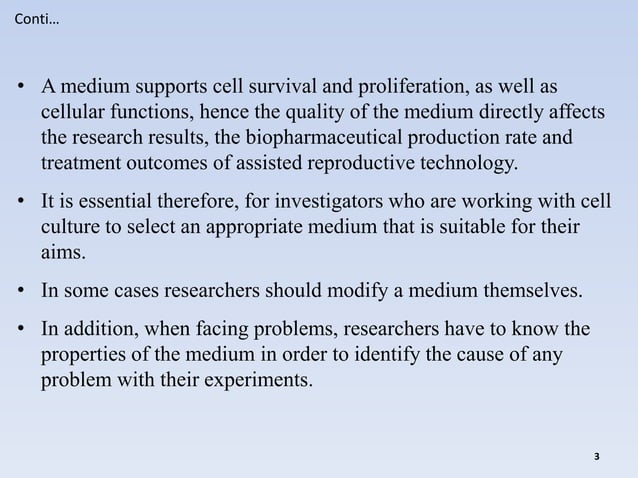 Conti…

• A medium supports cell survival and proliferation, as well as cellular functions, hence the quality of the medium directly affects the research results, the biopharmaceutical production rate and treatment outcomes of assisted reproductive technology.

• It is essential therefore, for investigators who are working with cell culture to select an appropriate medium that is suitable for their aims.

• In some cases researchers should modify a medium themselves.

• In addition, when facing problems, researchers have to know the properties of the medium in order to identify the cause of any problem with their experiments.

3